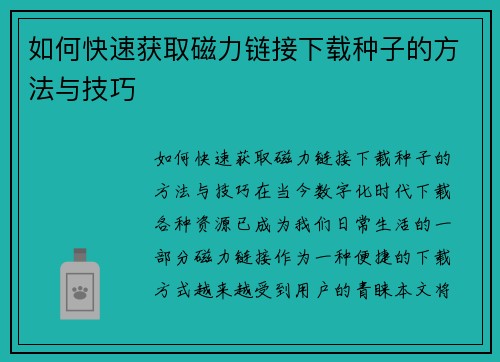 如何快速获取磁力链接下载种子的方法与技巧

如何快速获取磁力链接下载种子的方法与技巧在当今数字化时代下载各种资源已成为我们日常生活的一部分磁力链接作为一种便捷的下载方式越来越受到用户的青睐本文将